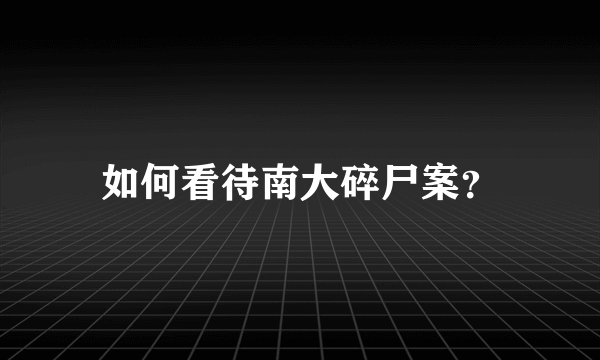 如何看待南大碎尸案?